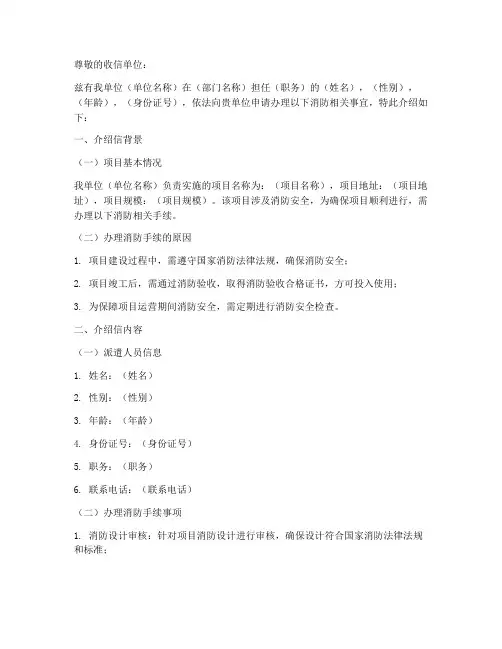 尊敬的收信单位：

兹有我单位（单位名称）在（部门名称）担任（职务）的（姓名），（性别），（年龄），（身份证号），依法向贵单位申请办理以下消防相关事宜，特此介绍如下：

一、介绍信背景

（一）项目基本情况

我单位（单位名称）负责实施的项目名称为：（项目名称），项目地址：（项目地址），项目规模：（项目规模）。该项目涉及消防安全，为确保项目顺利进行，需办理以下消防相关手续。

（二）办理消防手续的原因

1. 项目建设过程中，需遵守国家消防法律法规，确保消防安全；

2. 项目竣工后，需通过消防验收，取得消防验收合格证书，方可投入使用；

3. 为保障项目运营期间消防安全，需定期进行消防安全检查。

二、介绍信内容

（一）派遣人员信息

1. 姓名：（姓名）

2. 性别：（性别）

3. 年龄：（年龄）

4. 身份证号：（身份证号）

5. 职务：（职务）

6. 联系电话：（联系电话）

（二）办理消防手续事项

1. 消防设计审核：针对项目消防设计进行审核，确保设计符合国家消防法律法规和标准；